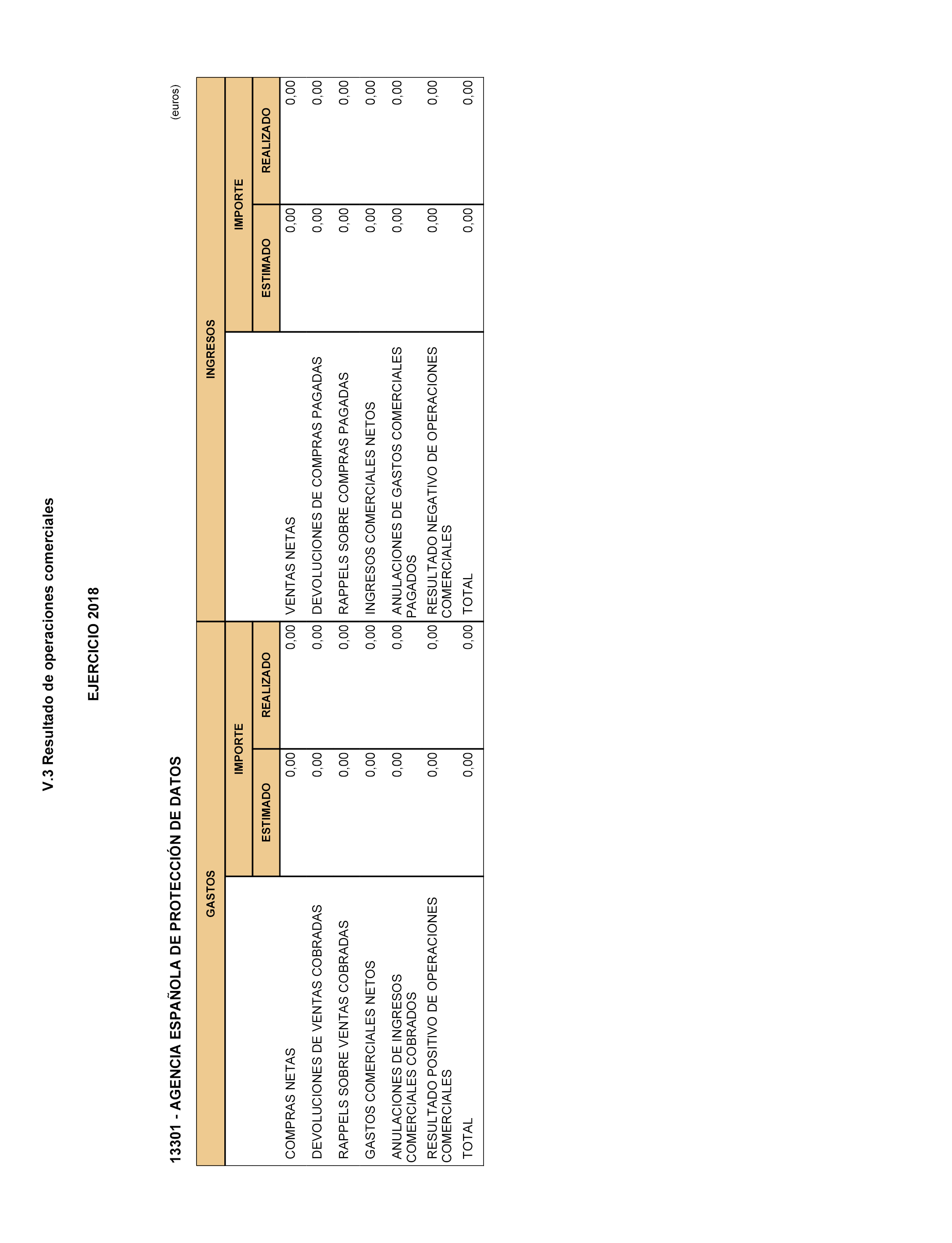 V.3 Resultado de operaciones comerciales

EJERCICIO 2018

13301 - AGENCIA ESPAÑOLA DE PROTECCIÓN DE DATOS

(euros)

| GASTOS | IMPORTE ESTIMADO | IMPORTE REALIZADO | INGRESOS | IMPORTE ESTIMADO | IMPORTE REALIZADO |
|---|---|---|---|---|---|
| COMPRAS NETAS | 0,00 | 0,00 | VENTAS NETAS | 0,00 | 0,00 |
| DEVOLUCIONES DE VENTAS COBRADAS | 0,00 | 0,00 | DEVOLUCIONES DE COMPRAS PAGADAS | 0,00 | 0,00 |
| RAPPELS SOBRE VENTAS COBRADAS | 0,00 | 0,00 | RAPPELS SOBRE COMPRAS PAGADAS | 0,00 | 0,00 |
| GASTOS COMERCIALES NETOS | 0,00 | 0,00 | INGRESOS COMERCIALES NETOS | 0,00 | 0,00 |
| ANULACIONES DE INGRESOS COMERCIALES COBRADOS | 0,00 | 0,00 | ANULACIONES DE GASTOS COMERCIALES PAGADOS | 0,00 | 0,00 |
| RESULTADO POSITIVO DE OPERACIONES COMERCIALES | 0,00 | 0,00 | RESULTADO NEGATIVO DE OPERACIONES COMERCIALES | 0,00 | 0,00 |
| TOTAL | 0,00 | 0,00 | TOTAL | 0,00 | 0,00 |